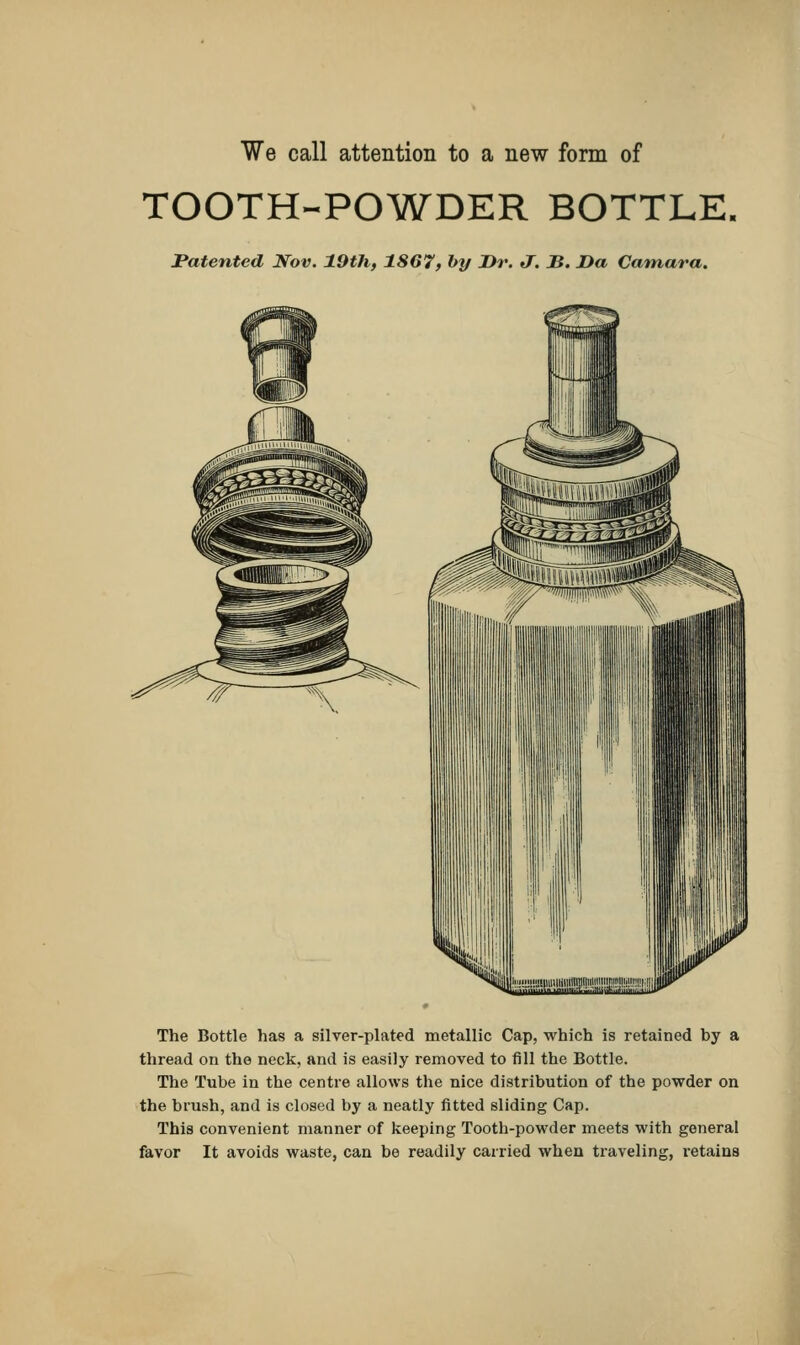 We call attention to a new form of

TOOTH-POWDER BOTTLE.

Patented Nov. 19th, 1867, by Dr. J. B. Da Camara.

The Bottle has a silver-plated metallic Cap, which is retained by a thread on the neck, and is easily removed to fill the Bottle.

The Tube in the centre allows the nice distribution of the powder on the brush, and is closed by a neatly fitted sliding Cap.

This convenient manner of keeping Tooth-powder meets with general favor It avoids waste, can be readily carried when traveling, retains